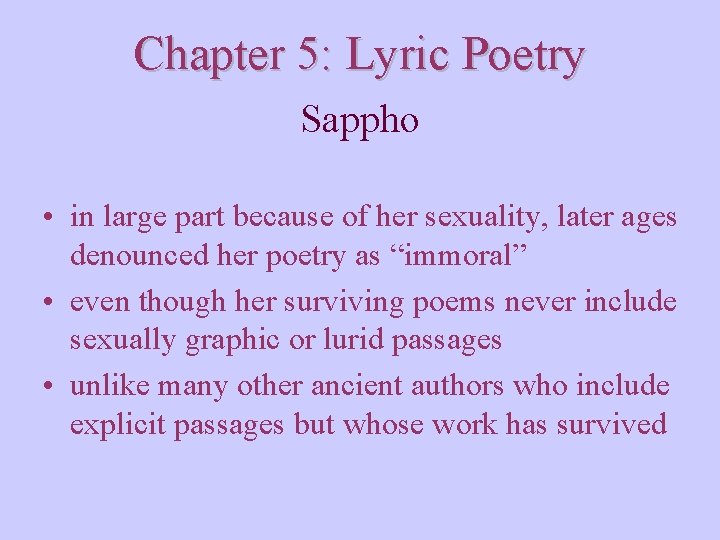 Chapter 5: Lyric Poetry

Sappho

• in large part because of her sexuality, later ages denounced her poetry as “immoral”
• even though her surviving poems never include sexually graphic or lurid passages
• unlike many other ancient authors who include explicit passages but whose work has survived